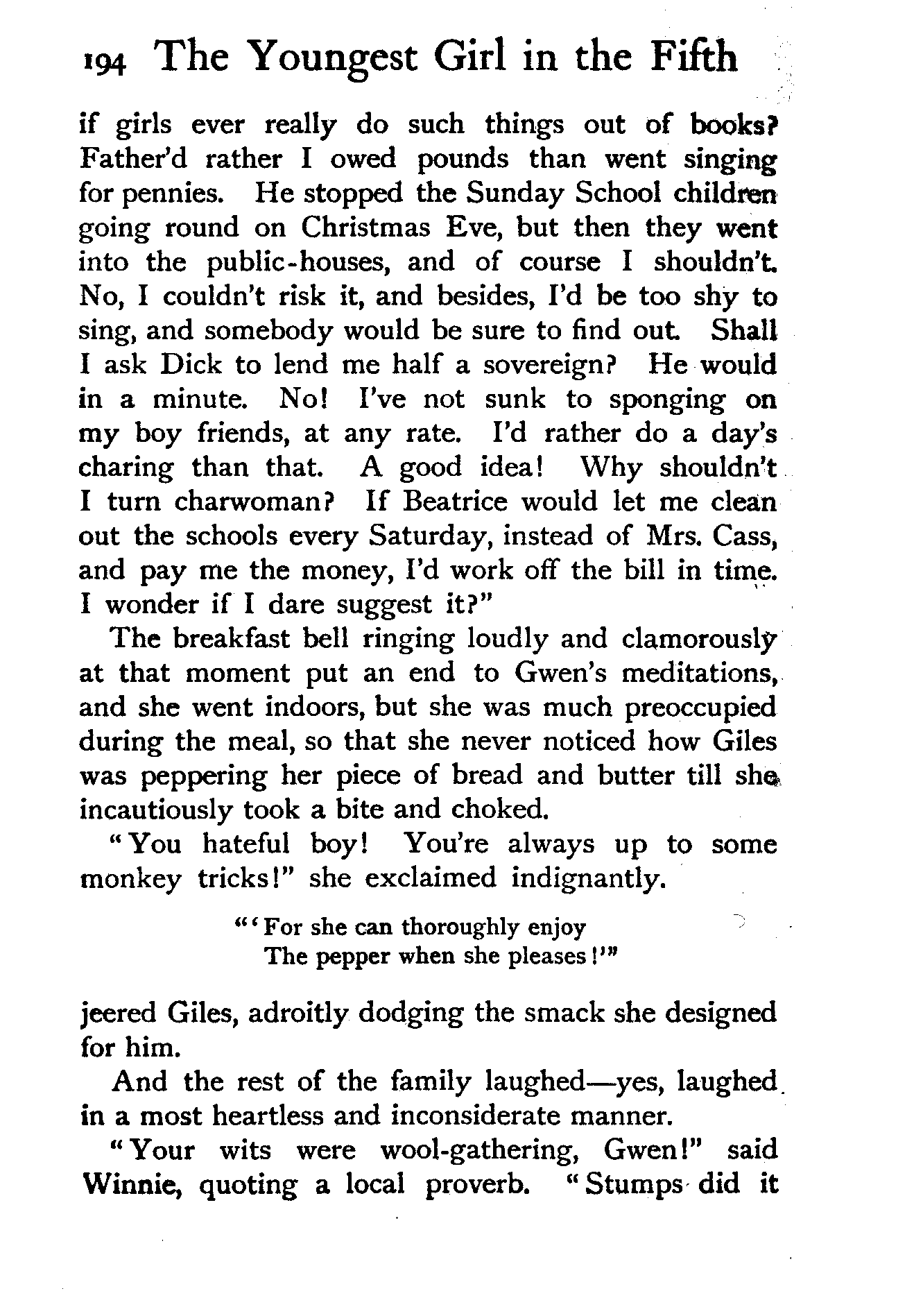 194 The Youngest Girl in the Fifth

if girls ever really do such things out of books? Father'd rather I owed pounds than went singing for pennies. He stopped the Sunday School children going round on Christmas Eve, but then they went into the public-houses, and of course I shouldn't. No, I couldn't risk it, and besides, I'd be too shy to sing, and somebody would be sure to find out. Shall I ask Dick to lend me half a sovereign? He would in a minute. No! I've not sunk to sponging on my boy friends, at any rate. I'd rather do a day's charing than that. A good idea! Why shouldn't I turn charwoman? If Beatrice would let me clean out the schools every Saturday, instead of Mrs. Cass, and pay me the money, I'd work off the bill in time. I wonder if I dare suggest it?"

The breakfast bell ringing loudly and clamorously at that moment put an end to Gwen's meditations, and she went indoors, but she was much preoccupied during the meal, so that she never noticed how Giles was peppering her piece of bread and butter till she incautiously took a bite and choked.

"You hateful boy! You're always up to some monkey tricks!" she exclaimed indignantly.

"'For she can thoroughly enjoy
The pepper when she pleases!'"

jeered Giles, adroitly dodging the smack she designed for him.

And the rest of the family laughed—yes, laughed in a most heartless and inconsiderate manner.

"Your wits were wool-gathering, Gwen!" said Winnie, quoting a local proverb. "Stumps did it